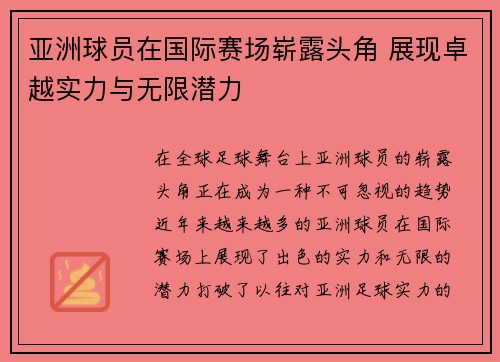 亚洲球员在国际赛场崭露头角 展现卓越实力与无限潜力

在全球足球舞台上亚洲球员的崭露头角正在成为一种不可忽视的趋势近年来越来越多的亚洲球员在国际赛场上展现了出色的实力和无限的潜力打破了以往对亚洲足球实力的